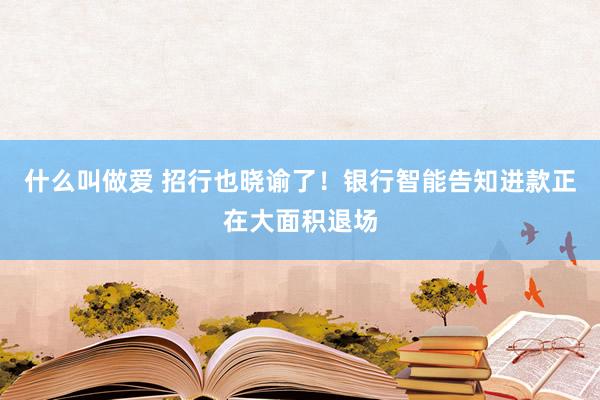 什么叫做爱 招行也晓谕了！银行智能告知进款正在大面积退场